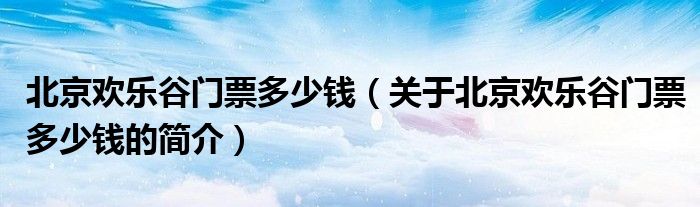 北京欢乐谷门票多少钱（关于北京欢乐谷门票多少钱的简介）